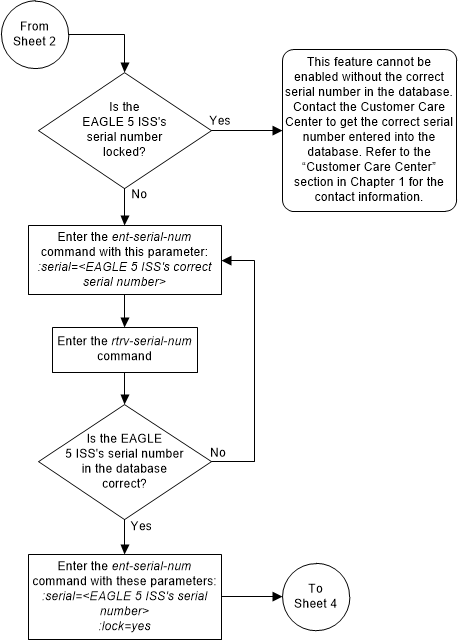 From Sheet 2

Is the EAGLE 5 ISS's serial number locked?

Yes

This feature cannot be enabled without the correct serial number in the database. Contact the Customer Care Center to get the correct serial number entered into the database. Refer to the "Customer Care Center" section in Chapter 1 for the contact information.

No

Enter the ent-serial-num command with this parameter: :serial=<EAGLE 5 ISS's correct serial number>

Enter the rtrv-serial-num command

Is the EAGLE 5 ISS's serial number in the database correct?

No

Yes

Enter the ent-serial-num command with these parameters: :serial=<EAGLE 5 ISS's serial number> :lock=yes

To Sheet 4